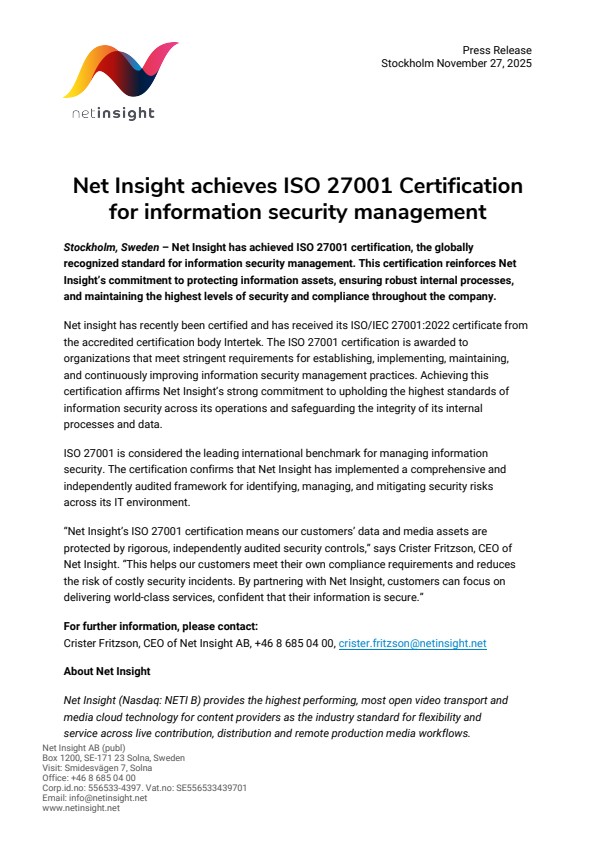 netinsight

Press Release
Stockholm November 27, 2025

Net Insight achieves ISO 27001 Certification for information security management

Stockholm, Sweden – Net Insight has achieved ISO 27001 certification, the globally recognized standard for information security management. This certification reinforces Net Insight's commitment to protecting information assets, ensuring robust internal processes, and maintaining the highest levels of security and compliance throughout the company.

Net insight has recently been certified and has received its ISO/IEC 27001:2022 certificate from the accredited certification body Intertek. The ISO 27001 certification is awarded to organizations that meet stringent requirements for establishing, implementing, maintaining, and continuously improving information security management practices. Achieving this certification affirms Net Insight's strong commitment to upholding the highest standards of information security across its operations and safeguarding the integrity of its internal processes and data.

ISO 27001 is considered the leading international benchmark for managing information security. The certification confirms that Net Insight has implemented a comprehensive and independently audited framework for identifying, managing, and mitigating security risks across its IT environment.

"Net Insight's ISO 27001 certification means our customers' data and media assets are protected by rigorous, independently audited security controls," says Crister Fritzson, CEO of Net Insight. "This helps our customers meet their own compliance requirements and reduces the risk of costly security incidents. By partnering with Net Insight, customers can focus on delivering world-class services, confident that their information is secure."

For further information, please contact:
Crister Fritzson, CEO of Net Insight AB, +46 8 685 04 00, crister.fritzson@netinsight.net

About Net Insight

Net Insight (Nasdaq: NETI B) provides the highest performing, most open video transport and media cloud technology for content providers as the industry standard for flexibility and service across live contribution, distribution and remote production media workflows.

Net Insight AB (publ)
Box 1200, SE-171 23 Solna, Sweden
Visit: Smidesvägen 7, Solna
Office: +46 8 685 04 00
Corp.id.no: 556533-4397. Vat.no: SE556533439701
Email: info@netinsight.net
www.netinsight.net